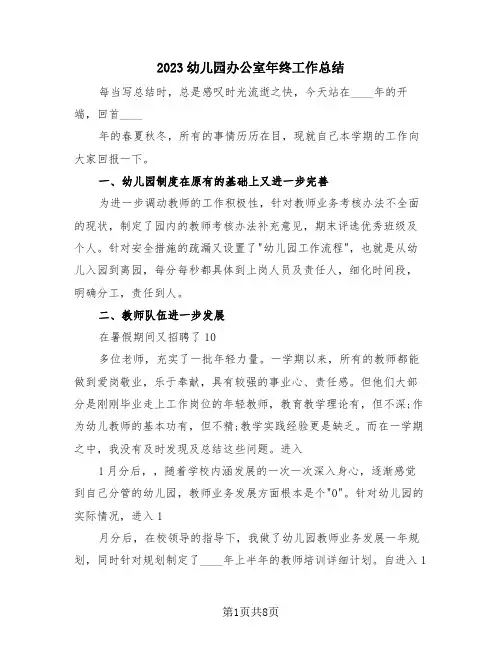 2023幼儿园办公室年终工作总结

每当写总结时，总是感叹时光流逝之快，今天站在____年的开端，回首____

年的春夏秋冬，所有的事情历历在目，现就自己本学期的工作向大家回报一下。

一、幼儿园制度在原有的基础上又进一步完善

为进一步调动教师的工作积极性，针对教师业务考核办法不全面的现状，制定了园内的教师考核办法补充意见，期末评选优秀班级及个人。针对安全措施的疏漏又设置了"幼儿园工作流程"，也就是从幼儿入园到离园，每分每秒都具体到上岗人员及责任人，细化时间段，明确分工，责任到人。

二、教师队伍进一步发展

在暑假期间又招聘了10

多位老师，充实了一批年轻力量。一学期以来，所有的教师都能做到爱岗敬业，乐于奉献，具有较强的事业心、责任感。但他们大部分是刚刚毕业走上工作岗位的年轻教师，教育教学理论有，但不深;作为幼儿教师的基本功有，但不精;教学实践经验更是缺乏。而在一学期之中，我没有及时发现及总结这些问题。进入

1月分后，，随着学校内涵发展的一次一次深入身心，逐渐感觉到自己分管的幼儿园，教师业务发展方面根本是个"0"。针对幼儿园的实际情况，进入1

月分后，在校领导的指导下，我做了幼儿园教师业务发展一年规划，同时针对规划制定了____年上半年的教师培训详细计划。自进入1

第1页共8页